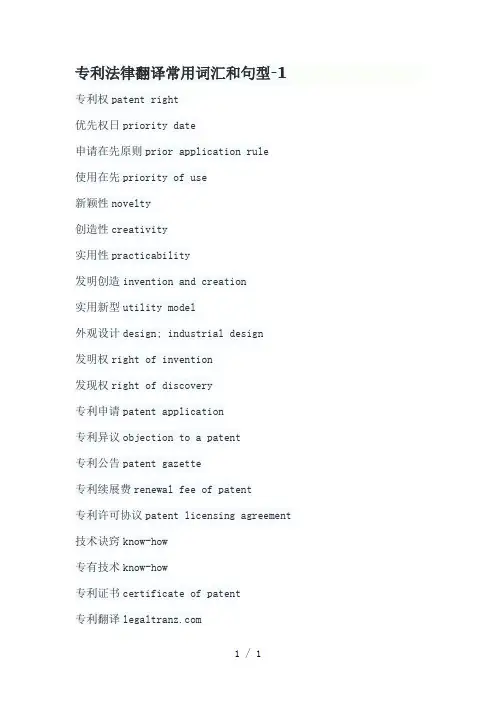 专利法律翻译常用词汇和句型-1

专利权 patent right

优先权日 priority date

申请在先原则 prior application rule

使用在先 priority of use

新颖性 novelty

创造性 creativity

实用性 practicability

发明创造 invention and creation

实用新型 utility model

外观设计 design; industrial design

发明权 right of invention

发现权 right of discovery

专利申请 patent application

专利异议 objection to a patent

专利公告 patent gazette

专利续展费 renewal fee of patent

专利许可协议 patent licensing agreement

技术诀窍 know-how

专有技术 know-how

专利证书 certificate of patent

专利翻译 legaltranz.com

1 / 1